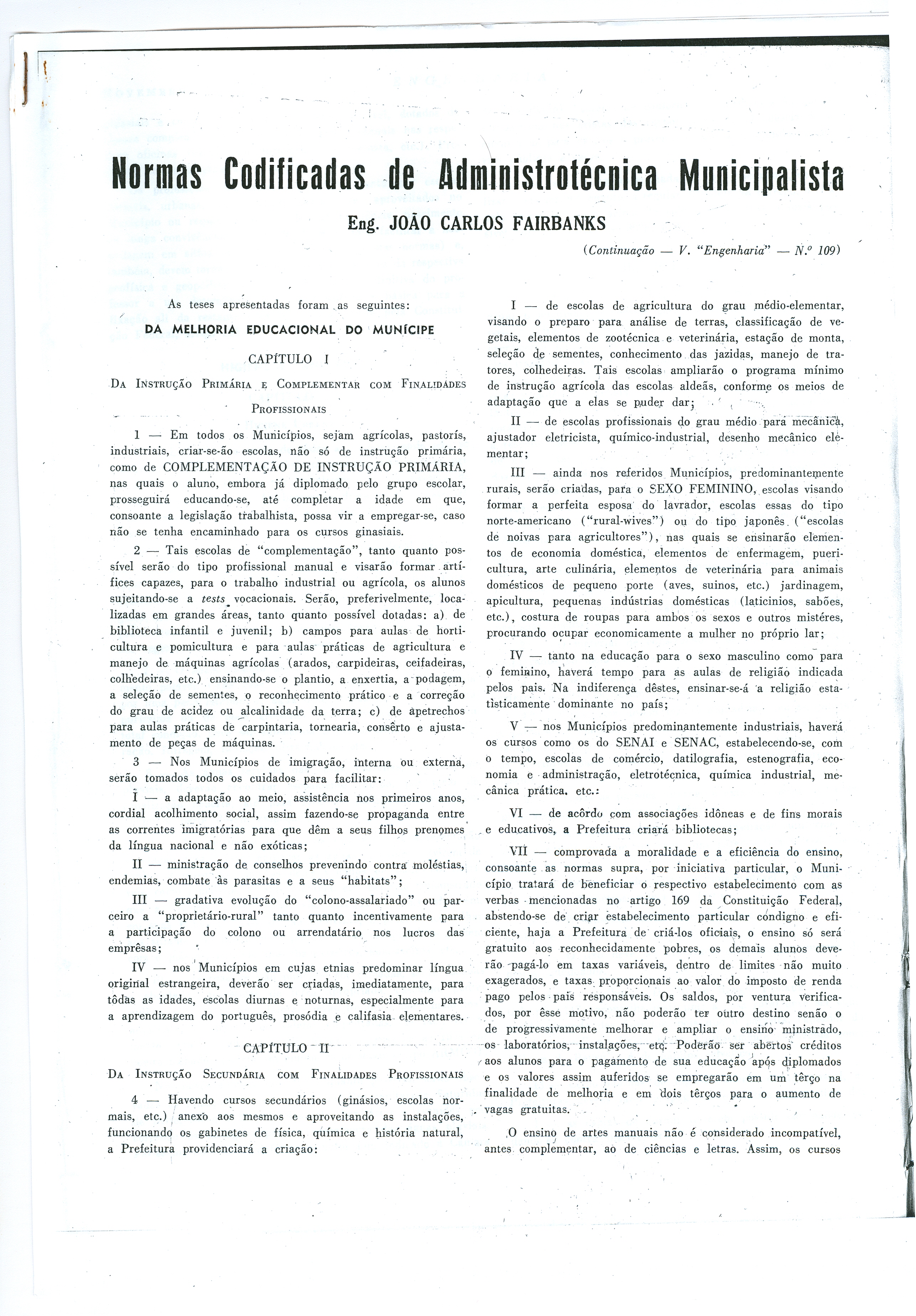 Normas Codificadas de Administrotécnica Municipalista

Eng. JOÃO CARLOS FAIRBANKS

(Continuação — V. "Engenharia" — N.º 109)

As teses apresentadas foram as seguintes:

DA MELHORIA EDUCACIONAL DO MUNÍCIPE

CAPÍTULO I

DA INSTRUÇÃO PRIMÁRIA E COMPLEMENTAR COM FINALIDADES PROFISSIONAIS

1 — Em todos os Municípios, sejam agrícolas, pastorís, industriais, criar-se-ão escolas, não só de instrução primária, como de COMPLEMENTAÇÃO DE INSTRUÇÃO PRIMÁRIA, nas quais o aluno, embora já diplomado pelo grupo escolar, prosseguirá educando-se, até completar a idade em que, consoante a legislação trabalhista, possa vir a empregar-se, caso não se tenha encaminhado para os cursos ginasiais.

2 — Tais escolas de "complementação", tanto quanto possível serão do tipo profissional manual e visarão formar artífices capazes, para o trabalho industrial ou agrícola, os alunos sujeitando-se a tests vocacionais. Serão, preferivelmente, localizadas em grandes áreas, tanto quanto possível dotadas: a) de biblioteca infantil e juvenil; b) campos para aulas de horticultura e pomicultura e para aulas práticas de agricultura e manejo de máquinas agrícolas (arados, carpideiras, ceifadeiras, colhedeiras, etc.) ensinando-se o plantio, a enxertia, a podagem, a seleção de sementes, o reconhecimento prático e a correção do grau de acidez ou alcalinidade da terra; c) de apetrechos para aulas práticas de carpintaria, tornearia, consêrto e ajustamento de peças de máquinas.

3 — Nos Municípios de imigração, interna ou externa, serão tomados todos os cuidados para facilitar:

I — a adaptação ao meio, assistência nos primeiros anos, cordial acolhimento social, assim fazendo-se propaganda entre as correntes imigratórias para que dêm a seus filhos prenomes da língua nacional e não exóticas;

II — ministração de conselhos prevenindo contra moléstias, endemias, combate às parasitas e a seus "habitats";

III — gradativa evolução do "colono-assalariado" ou parceiro a "proprietário-rural" tanto quanto incentivamente para a participação do colono ou arrendatário nos lucros das emprêsas;

IV — nos Municípios em cujas etnias predominar língua original estrangeira, deverão ser criadas, imediatamente, para tôdas as idades, escolas diurnas e noturnas, especialmente para a aprendizagem do português, prosódia e califasia elementares.

CAPÍTULO II

DA INSTRUÇÃO SECUNDÁRIA COM FINALIDADES PROFISSIONAIS

4 — Havendo cursos secundários (ginásios, escolas normais, etc.) anexo aos mesmos e aproveitando as instalações, funcionando os gabinetes de física, química e história natural, a Prefeitura providenciará a criação:

I — de escolas de agricultura do grau médio-elementar, visando o preparo para análise de terras, classificação de vegetais, elementos de zootécnica e veterinária, estação de monta, seleção de sementes, conhecimento das jazidas, manejo de tratores, colhedeiras. Tais escolas ampliarão o programa mínimo de instrução agrícola das escolas aldeãs, conforme os meios de adaptação que a elas se puder dar;

II — de escolas profissionais do grau médio para mecânica, ajustador eletricista, químico-industrial, desenho mecânico elementar;

III — ainda nos referidos Municípios, predominantemente rurais, serão criadas, para o SEXO FEMININO, escolas visando formar a perfeita esposa do lavrador, escolas essas do tipo norte-americano ("rural-wives") ou do tipo japonês ("escolas de noivas para agricultores"), nas quais se ensinarão elementos de economia doméstica, elementos de enfermagem, puericultura, arte culinária, elementos de veterinária para animais domésticos de pequeno porte (aves, suinos, etc.) jardinagem, apicultura, pequenas indústrias domésticas (laticinios, sabões, etc.), costura de roupas para ambos os sexos e outros mistéres, procurando ocupar economicamente a mulher no próprio lar;

IV — tanto na educação para o sexo masculino como para o feminino, haverá tempo para as aulas de religião indicada pelos pais. Na indiferença dêstes, ensinar-se-á a religião estatìsticamente dominante no país;

V — nos Municípios predominantemente industriais, haverá os cursos como os do SENAI e SENAC, estabelecendo-se, com o tempo, escolas de comércio, datilografia, estenografia, economia e administração, eletrotécnica, química industrial, mecânica prática, etc.:

VI — de acôrdo com associações idôneas e de fins morais e educativos, a Prefeitura criará bibliotecas;

VII — comprovada a moralidade e a eficiência do ensino, consoante as normas supra, por iniciativa particular, o Município tratará de beneficiar o respectivo estabelecimento com as verbas mencionadas no artigo 169 da Constituição Federal, abstendo-se de criar estabelecimento particular condigno e eficiente, haja a Prefeitura de criá-los oficiais, o ensino só será gratuito aos reconhecidamente pobres, os demais alunos deverão pagá-lo em taxas variáveis, dentro de limites não muito exagerados, e taxas proporcionais ao valor do imposto de renda pago pelos pais responsáveis. Os saldos, por ventura verificados, por êsse motivo, não poderão ter outro destino senão o de progressivamente melhorar e ampliar o ensino ministrado, os laboratórios, instalações, etc. Poderão ser abertos créditos aos alunos para o pagamento de sua educação após diplomados e os valores assim auferidos se empregarão em um têrço na finalidade de melhoria e em dois têrços para o aumento de vagas gratuitas.

O ensino de artes manuais não é considerado incompatível, antes complementar, ao de ciências e letras. Assim, os cursos